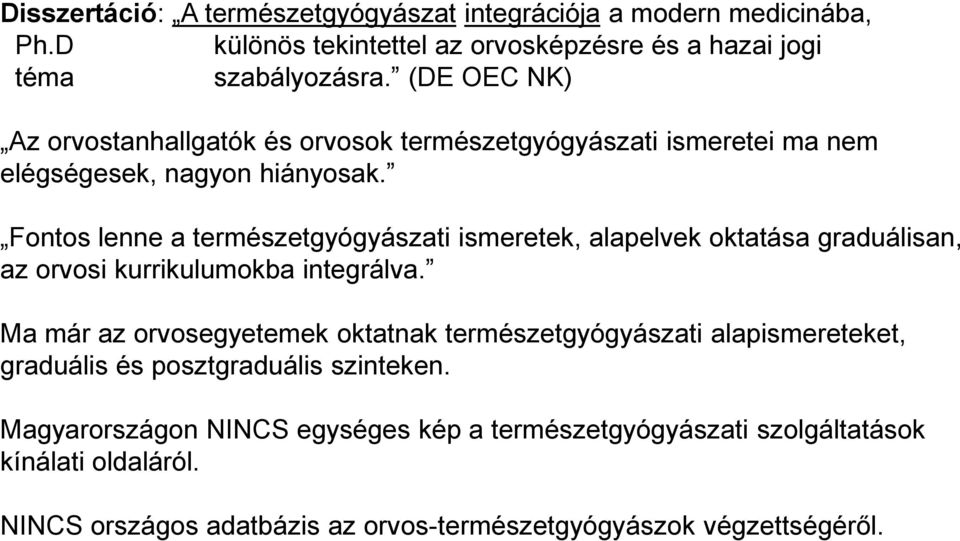 Disszertáció: „A természetgyógyászat integrációja a modern medicinába,
Ph.D különös tekintettel az orvosképzésre és a hazai jogi
téma szabályozásra.” (DE OEC NK)

„Az orvostanhallgatók és orvosok természetgyógyászati ismeretei ma nem elégségesek, nagyon hiányosak.”

„Fontos lenne a természetgyógyászati ismeretek, alapelvek oktatása graduálisan, az orvosi kurrikulumokba integrálva.”

Ma már az orvosegyetemek oktatnak természetgyógyászati alapismereteket, graduális és posztgraduális szinteken.

Magyarországon NINCS egységes kép a természetgyógyászati szolgáltatások kínálati oldaláról.

NINCS országos adatbázis az orvos-természetgyógyászok végzettségéről.